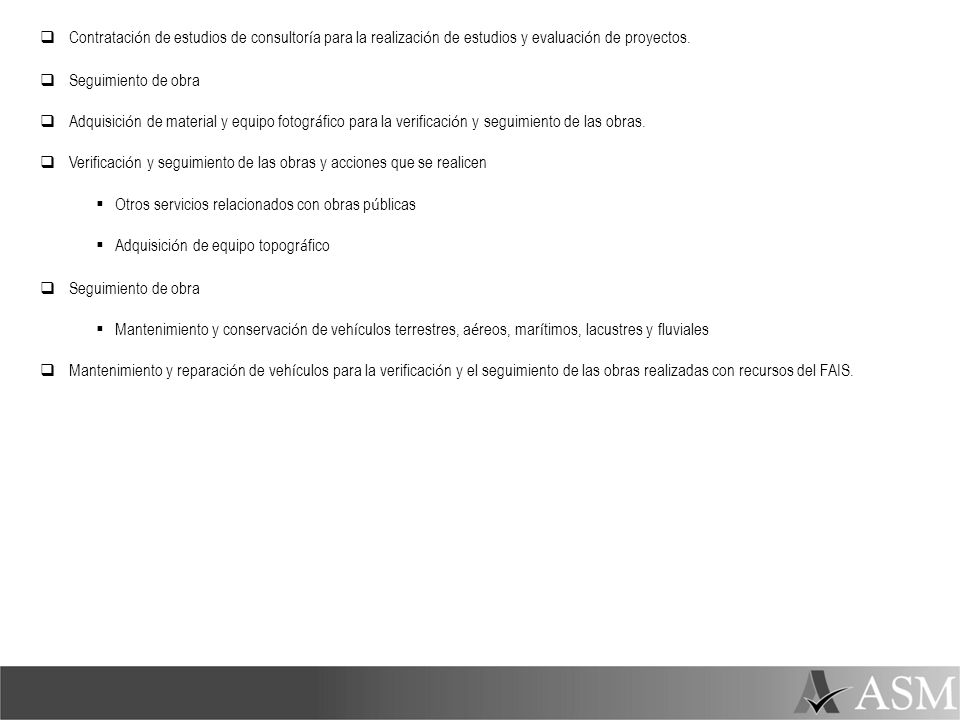 ❑ Contratación de estudios de consultoría para la realización de estudios y evaluación de proyectos.

❑ Seguimiento de obra

❑ Adquisición de material y equipo fotográfico para la verificación y seguimiento de las obras.

❑ Verificación y seguimiento de las obras y acciones que se realicen

▪ Otros servicios relacionados con obras públicas

▪ Adquisición de equipo topográfico

❑ Seguimiento de obra

▪ Mantenimiento y conservación de vehículos terrestres, aéreos, marítimos, lacustres y fluviales

❑ Mantenimiento y reparación de vehículos para la verificación y el seguimiento de las obras realizadas con recursos del FAIS.

ASM